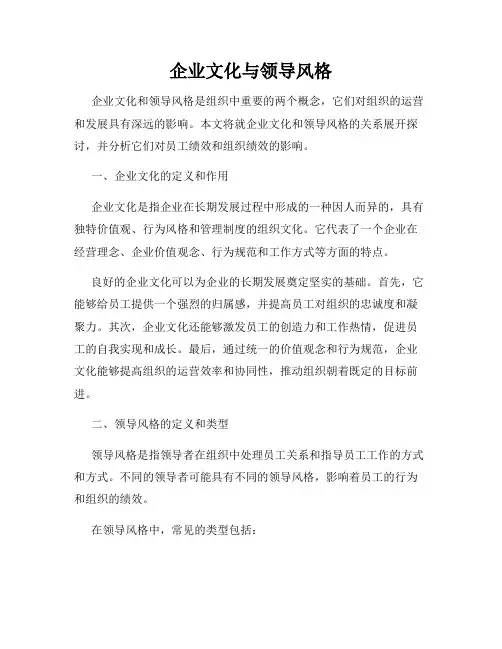 企业文化与领导风格

企业文化和领导风格是组织中重要的两个概念，它们对组织的运营和发展具有深远的影响。本文将就企业文化和领导风格的关系展开探讨，并分析它们对员工绩效和组织绩效的影响。

一、企业文化的定义和作用

企业文化是指企业在长期发展过程中形成的一种因人而异的，具有独特价值观、行为风格和管理制度的组织文化。它代表了一个企业在经营理念、企业价值观念、行为规范和工作方式等方面的特点。

良好的企业文化可以为企业的长期发展奠定坚实的基础。首先，它能够给员工提供一个强烈的归属感，并提高员工对组织的忠诚度和凝聚力。其次，企业文化还能够激发员工的创造力和工作热情，促进员工的自我实现和成长。最后，通过统一的价值观念和行为规范，企业文化能够提高组织的运营效率和协同性，推动组织朝着既定的目标前进。

二、领导风格的定义和类型

领导风格是指领导者在组织中处理员工关系和指导员工工作的方式和方式。不同的领导者可能具有不同的领导风格，影响着员工的行为和组织的绩效。

在领导风格中，常见的类型包括：